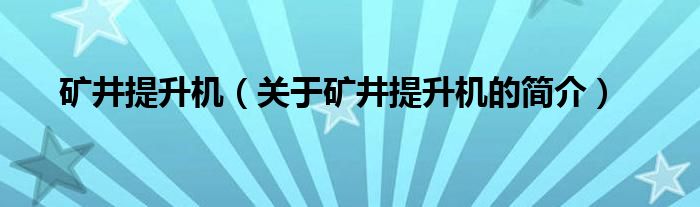 矿井提升机（关于矿井提升机的简介）